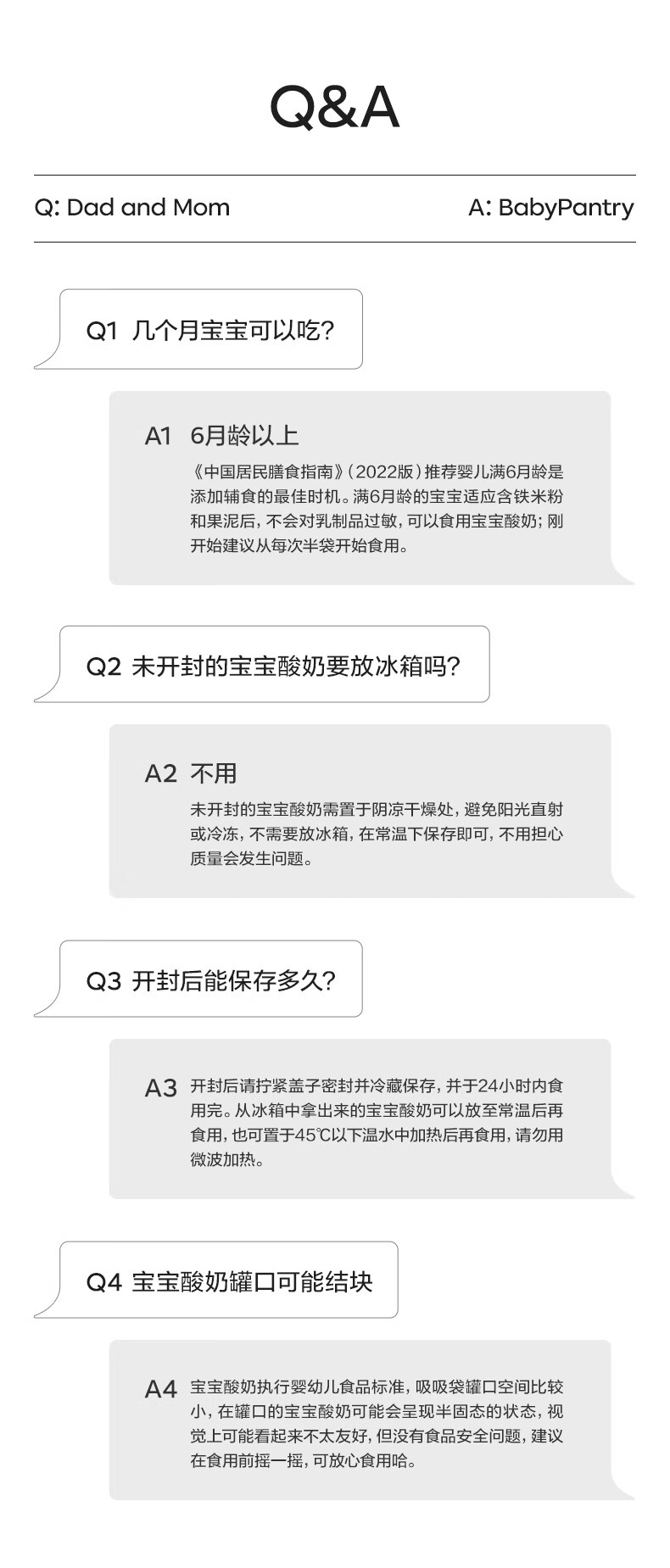 Q&A

Q: Dad and Mom

A: BabyPantry

Q1 几个月宝宝可以吃?

A1 6月龄以上

《中国居民膳食指南》(2022版)推荐婴儿满6月龄是添加辅食的最佳时机。满6月龄的宝宝适应含铁米粉和果泥后,不会对乳制品过敏,可以食用宝宝酸奶;刚开始建议从每次半袋开始食用。

Q2 未开封的宝宝酸奶要放冰箱吗?

A2 不用

未开封的宝宝酸奶需置于阴凉干燥处,避免阳光直射或冷冻,不需要放冰箱,在常温下保存即可,不用担心质量会发生问题。

Q3 开封后能保存多久?

A3 开封后请拧紧盖子密封并冷藏保存,并于24小时内食用完。从冰箱中拿出来的宝宝酸奶可以放至常温后再食用,也可置于45℃以下温水中加热后再食用,请勿用微波加热。

Q4 宝宝酸奶罐口可能结块

A4 宝宝酸奶执行婴幼儿食品标准,吸吸袋罐口空间比较小,在罐口的宝宝酸奶可能会呈现半固态的状态,视觉上可能看起来不太友好,但没有食品安全问题,建议在食用前摇一摇,可放心食用哈。